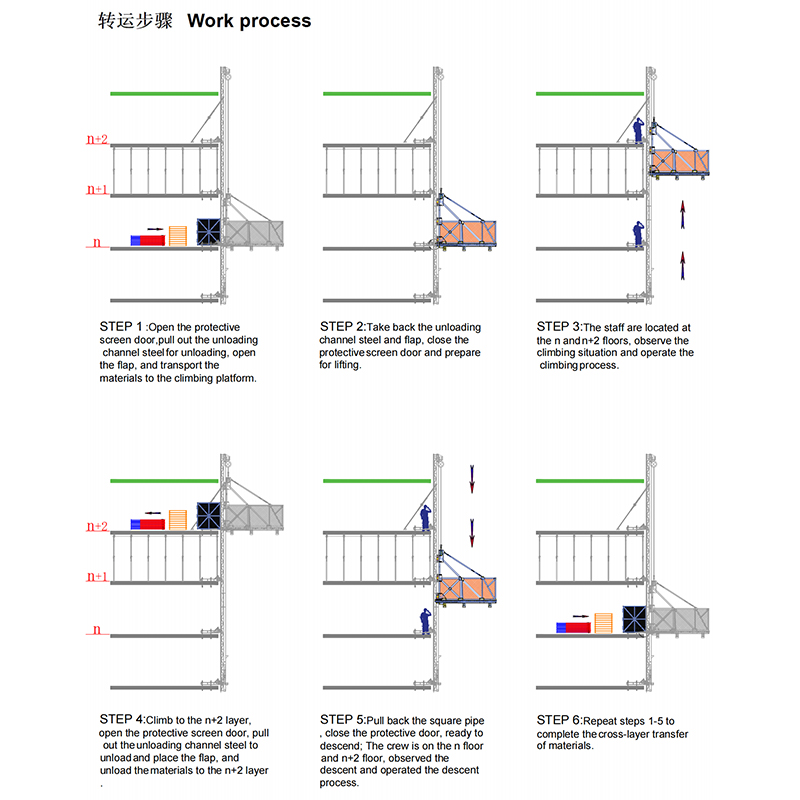 转运步骤 Work process

n+2

n+1

n

STEP 1 :Open the protective screen door,pull out the unloading channel steel for unloading, open the flap, and transport the materials to the climbing platform.

STEP 2:Take back the unloading channel steel and flap, close the protective screen door and prepare for lifting.

STEP 3:The staff are located at the n and n+2 floors, observe the climbing situation and operate the climbing process.

n+2

n+1

n

STEP 4:Climb to the n+2 layer, open the protective screen door, pull out the unloading channel steel to unload and place the flap, and unload the materials to the n+2 layer .

STEP 5:Pull back the square pipe , close the protective door, ready to descend; The crew is on the n floor and n+2 floor, observed the descent and operated the descent process.

STEP 6:Repeat steps 1-5 to complete the cross-layer transfer of materials.